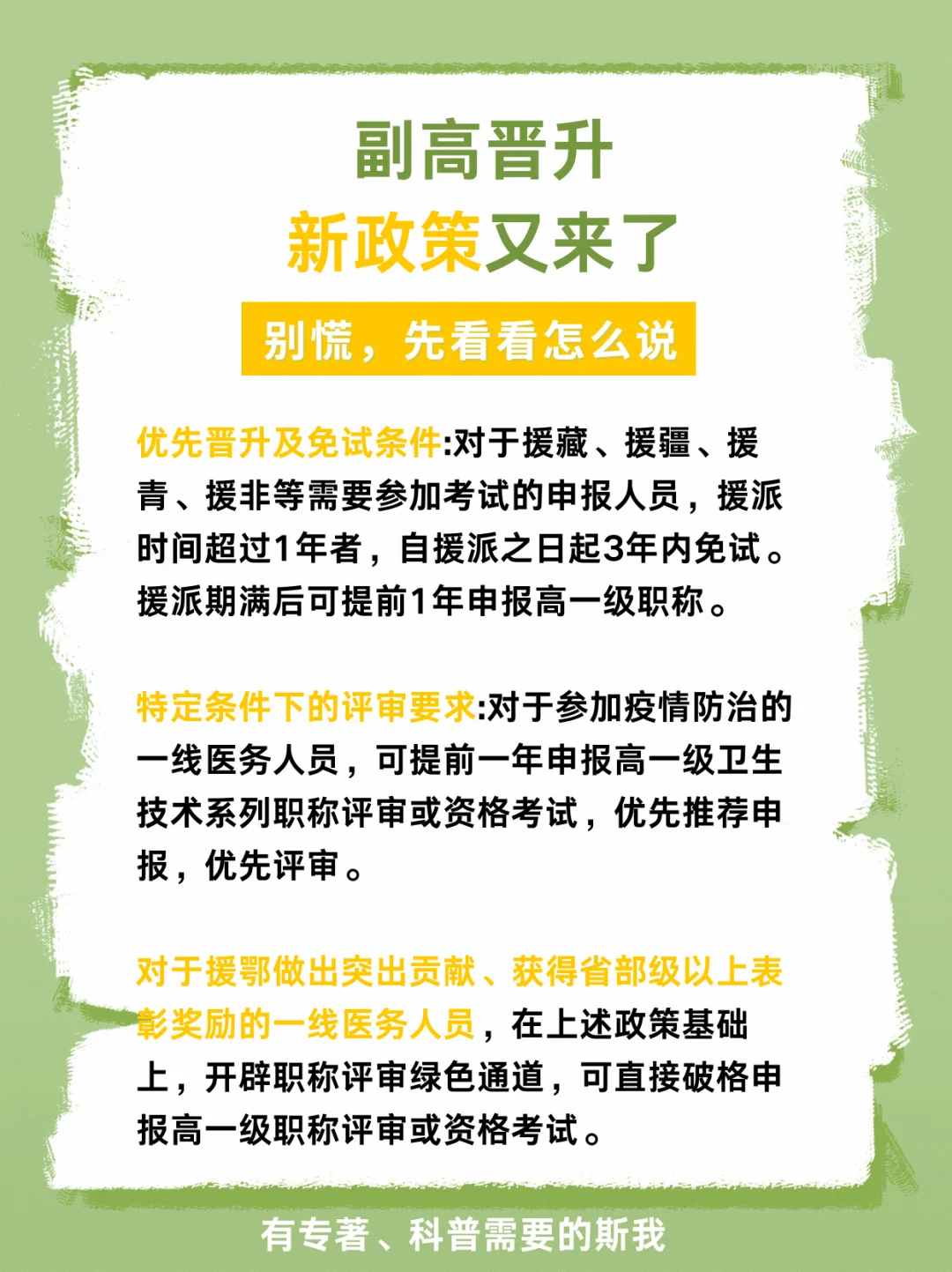 副高晋升
新政策又来了

别慌，先看看怎么说

优先晋升及免试条件:对于援藏、援疆、援青、援非等需要参加考试的申报人员，援派时间超过1年者，自援派之日起3年内免试。援派期满后可提前1年申报高一级职称。

特定条件下的评审要求:对于参加疫情防治的一线医务人员，可提前一年申报高一级卫生技术系列职称评审或资格考试，优先推荐申报，优先评审。

对于援鄂做出突出贡献、获得省部级以上表彰奖励的一线医务人员，在上述政策基础上，开辟职称评审绿色通道，可直接破格申报高一级职称评审或资格考试。

有专著、科普需要的斯我